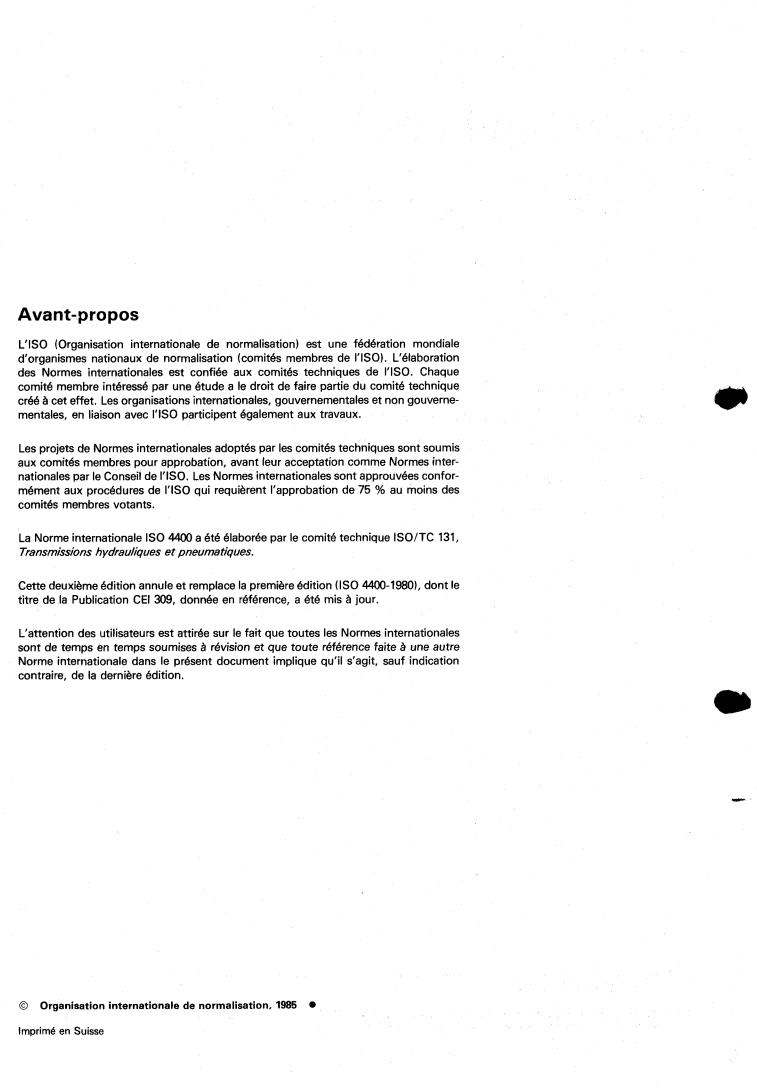 Avant-propos

L'ISO (Organisation internationale de normalisation) est une fédération mondiale d'organismes nationaux de normalisation (comités membres de l'ISO). L'élaboration des Normes internationales est confiée aux comités techniques de l'ISO. Chaque comité membre intéressé par une étude a le droit de faire partie du comité technique créé à cet effet. Les organisations internationales, gouvernementales et non gouvernementales, en liaison avec l'ISO participent également aux travaux.

Les projets de Normes internationales adoptés par les comités techniques sont soumis aux comités membres pour approbation, avant leur acceptation comme Normes internationales par le Conseil de l'ISO. Les Normes internationales sont approuvées conformément aux procédures de l'ISO qui requièrent l'approbation de 75 % au moins des comités membres votants.

La Norme internationale ISO 4400 a été élaborée par le comité technique ISO/TC 131, Transmissions hydrauliques et pneumatiques.

Cette deuxième édition annule et remplace la première édition (ISO 4400-1980), dont le titre de la Publication CEI 309, donnée en référence, a été mis à jour.

L'attention des utilisateurs est attirée sur le fait que toutes les Normes internationales sont de temps en temps soumises à révision et que toute référence faite à une autre Norme internationale dans le présent document implique qu'il s'agit, sauf indication contraire, de la dernière édition.

© Organisation internationale de normalisation, 1985 ●

Imprimé en Suisse